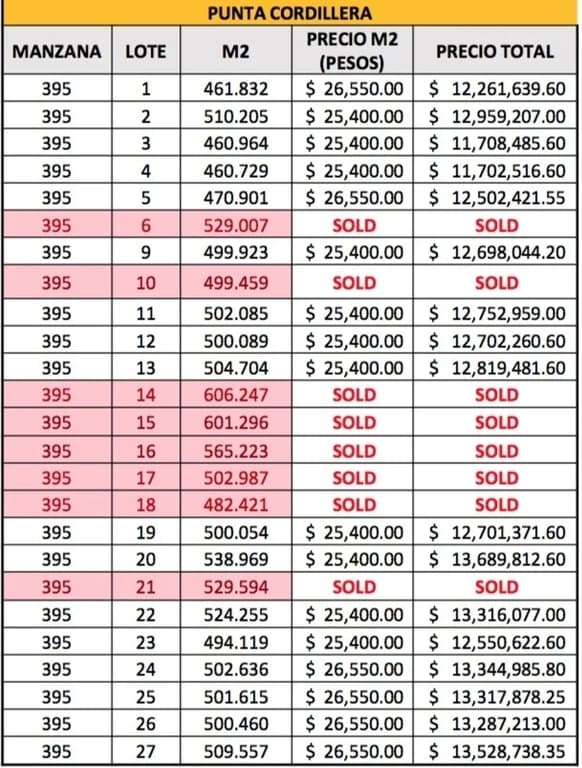 PUNTA CORDILLERA

| MANZANA | LOTE | M2 | PRECIO M2 (PESOS) | PRECIO TOTAL |
|---|---|---|---|---|
| 395 | 1 | 461.832 | $ 26,550.00 | $ 12,261,639.60 |
| 395 | 2 | 510.205 | $ 25,400.00 | $ 12,959,207.00 |
| 395 | 3 | 460.964 | $ 25,400.00 | $ 11,708,485.60 |
| 395 | 4 | 460.729 | $ 25,400.00 | $ 11,702,516.60 |
| 395 | 5 | 470.901 | $ 26,550.00 | $ 12,502,421.55 |
| 395 | 6 | 529.007 | SOLD | SOLD |
| 395 | 9 | 499.923 | $ 25,400.00 | $ 12,698,044.20 |
| 395 | 10 | 499.459 | SOLD | SOLD |
| 395 | 11 | 502.085 | $ 25,400.00 | $ 12,752,959.00 |
| 395 | 12 | 500.089 | $ 25,400.00 | $ 12,702,260.60 |
| 395 | 13 | 504.704 | $ 25,400.00 | $ 12,819,481.60 |
| 395 | 14 | 606.247 | SOLD | SOLD |
| 395 | 15 | 601.296 | SOLD | SOLD |
| 395 | 16 | 565.223 | SOLD | SOLD |
| 395 | 17 | 502.987 | SOLD | SOLD |
| 395 | 18 | 482.421 | SOLD | SOLD |
| 395 | 19 | 500.054 | $ 25,400.00 | $ 12,701,371.60 |
| 395 | 20 | 538.969 | $ 25,400.00 | $ 13,689,812.60 |
| 395 | 21 | 529.594 | SOLD | SOLD |
| 395 | 22 | 524.255 | $ 25,400.00 | $ 13,316,077.00 |
| 395 | 23 | 494.119 | $ 25,400.00 | $ 12,550,622.60 |
| 395 | 24 | 502.636 | $ 26,550.00 | $ 13,344,985.80 |
| 395 | 25 | 501.615 | $ 26,550.00 | $ 13,317,878.25 |
| 395 | 26 | 500.460 | $ 26,550.00 | $ 13,287,213.00 |
| 395 | 27 | 509.557 | $ 26,550.00 | $ 13,528,738.35 |